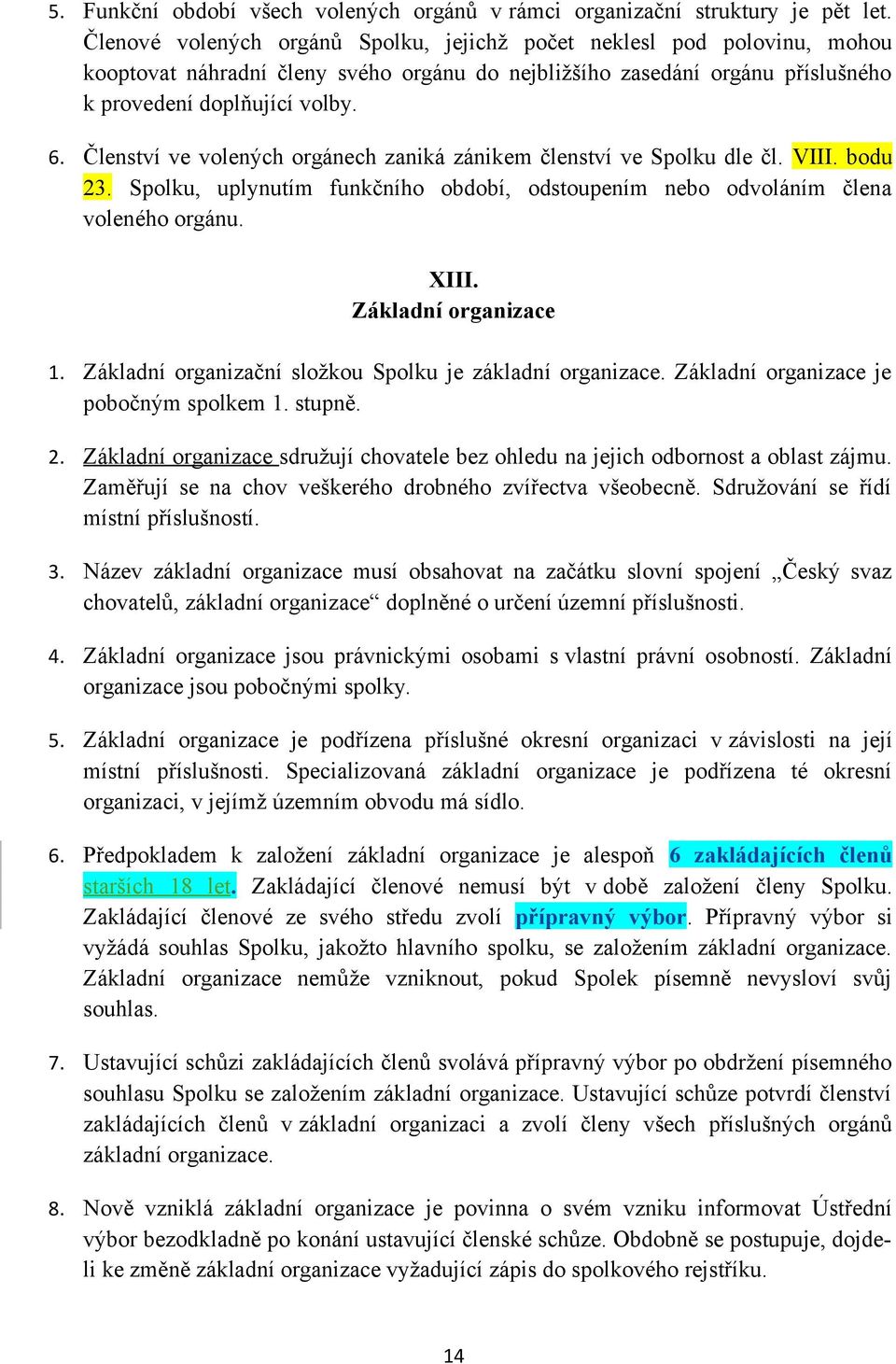 5. Funkční období všech volených orgánů v rámci organizační struktury je pět let. Členové volených orgánů Spolku, jejichž počet neklesl pod polovinu, mohou kooptovat náhradní členy svého orgánu do nejbližšího zasedání orgánu příslušného k provedení doplňující volby.

6. Členství ve volených orgánech zaniká zánikem členství ve Spolku dle čl. VIII. bodu 23. Spolku, uplynutím funkčního období, odstoupením nebo odvoláním člena voleného orgánu.

XIII.
Základní organizace

1. Základní organizační složkou Spolku je základní organizace. Základní organizace je pobočným spolkem 1. stupně.

2. Základní organizace sdružují chovatele bez ohledu na jejich odbornost a oblast zájmu. Zaměřují se na chov veškerého drobného zvířectva všeobecně. Sdružování se řídí místní příslušností.

3. Název základní organizace musí obsahovat na začátku slovní spojení „Český svaz chovatelů, základní organizace“ doplněné o určení územní příslušnosti.

4. Základní organizace jsou právnickými osobami s vlastní právní osobností. Základní organizace jsou pobočnými spolky.

5. Základní organizace je podřízena příslušné okresní organizaci v závislosti na její místní příslušnosti. Specializovaná základní organizace je podřízena té okresní organizaci, v jejímž územním obvodu má sídlo.

6. Předpokladem k založení základní organizace je alespoň 6 zakládajících členů starších 18 let. Zakládající členové nemusí být v době založení členy Spolku. Zakládající členové ze svého středu zvolí přípravný výbor. Přípravný výbor si vyžádá souhlas Spolku, jakožto hlavního spolku, se založením základní organizace. Základní organizace nemůže vzniknout, pokud Spolek písemně nevysloví svůj souhlas.

7. Ustavující schůzi zakládajících členů svolává přípravný výbor po obdržení písemného souhlasu Spolku se založením základní organizace. Ustavující schůze potvrdí členství zakládajících členů v základní organizaci a zvolí členy všech příslušných orgánů základní organizace.

8. Nově vzniklá základní organizace je povinna o svém vzniku informovat Ústřední výbor bezodkladně po konání ustavující členské schůze. Obdobně se postupuje, dojde-li ke změně základní organizace vyžadující zápis do spolkového rejstříku.

14